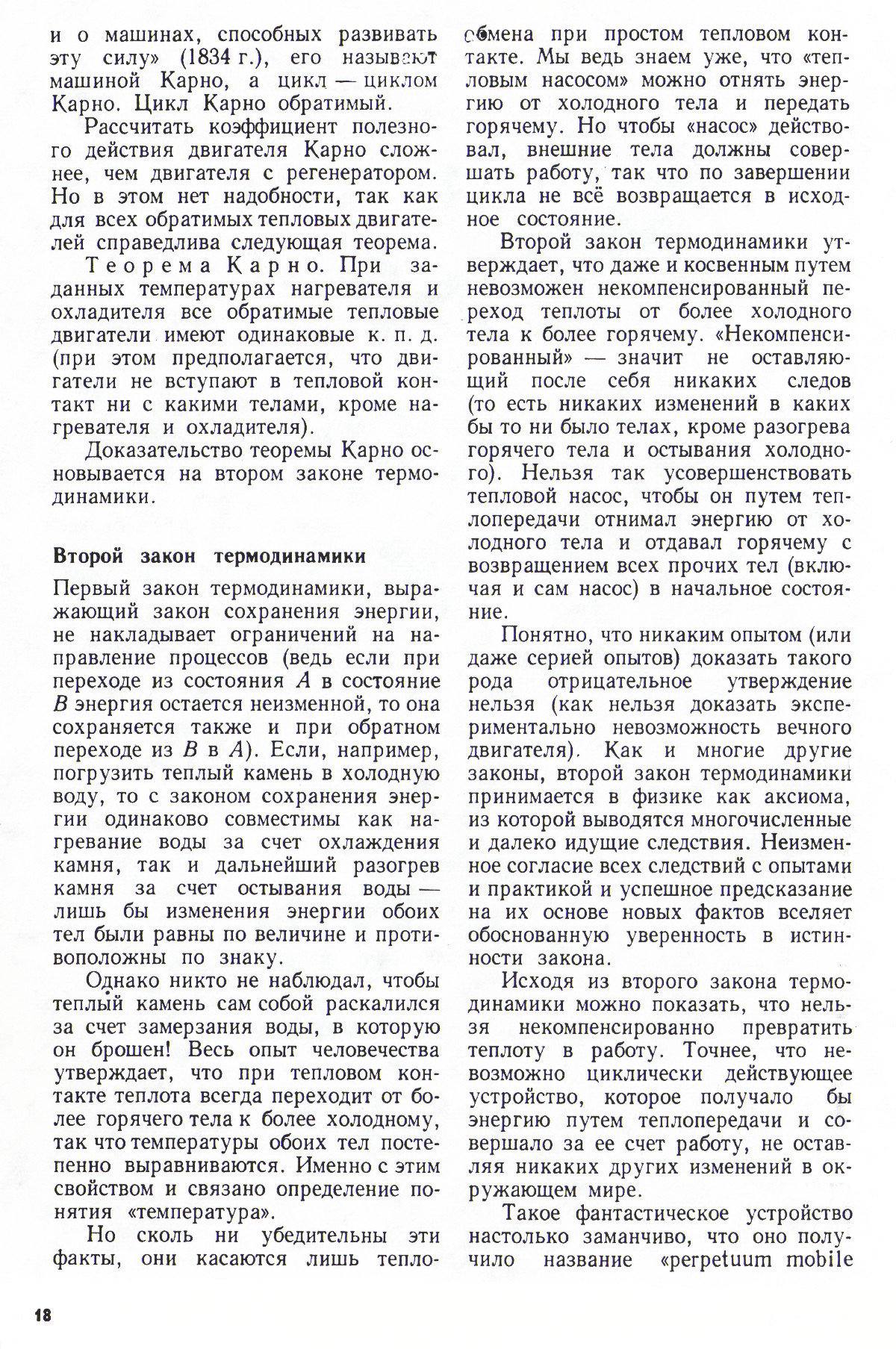 и о машинах, способных развивать эту силу» (1834 г.), его называют машиной Карно, а цикл — циклом Карно. Цикл Карно обратимый.

Рассчитать коэффициент полезного действия двигателя Карно сложнее, чем двигателя с регенератором. Но в этом нет надобности, так как для всех обратимых тепловых двигателей справедлива следующая теорема.

Теорема Карно. При заданных температурах нагревателя и охладителя все обратимые тепловые двигатели имеют одинаковые к. п. д. (при этом предполагается, что двигатели не вступают в тепловой контакт ни с какими телами, кроме нагревателя и охладителя).

Доказательство теоремы Карно основывается на втором законе термодинамики.

Второй закон термодинамики

Первый закон термодинамики, выражающий закон сохранения энергии, не накладывает ограничений на направление процессов (ведь если при переходе из состояния $A$ в состояние $B$ энергия остается неизменной, то она сохраняется также и при обратном переходе из $B$ в $A$). Если, например, погрузить теплый камень в холодную воду, то с законом сохранения энергии одинаково совместимы как нагревание воды за счет охлаждения камня, так и дальнейший разогрев камня за счет остывания воды — лишь бы изменения энергии обоих тел были равны по величине и противоположны по знаку.

Однако никто не наблюдал, чтобы теплый камень сам собой раскалился за счет замерзания воды, в которую он брошен! Весь опыт человечества утверждает, что при тепловом контакте теплота всегда переходит от более горячего тела к более холодному, так что температуры обоих тел постепенно выравниваются. Именно с этим свойством и связано определение понятия «температура».

Но сколь ни убедительны эти факты, они касаются лишь теплообмена при простом тепловом контакте. Мы ведь знаем уже, что «тепловым насосом» можно отнять энергию от холодного тела и передать горячему. Но чтобы «насос» действовал, внешние тела должны совершать работу, так что по завершении цикла не всё возвращается в исходное состояние.

Второй закон термодинамики утверждает, что даже и косвенным путем невозможен некомпенсированный переход теплоты от более холодного тела к более горячему. «Некомпенсированный» — значит не оставляющий после себя никаких следов (то есть никаких изменений в каких бы то ни было телах, кроме разогрева горячего тела и остывания холодного). Нельзя так усовершенствовать тепловой насос, чтобы он путем теплопередачи отнимал энергию от холодного тела и отдавал горячему с возвращением всех прочих тел (включая и сам насос) в начальное состояние.

Понятно, что никаким опытом (или даже серией опытов) доказать такого рода отрицательное утверждение нельзя (как нельзя доказать экспериментально невозможность вечного двигателя). Как и многие другие законы, второй закон термодинамики принимается в физике как аксиома, из которой выводятся многочисленные и далеко идущие следствия. Неизменное согласие всех следствий с опытами и практикой и успешное предсказание на их основе новых фактов вселяет обоснованную уверенность в истинности закона.

Исходя из второго закона термодинамики можно показать, что нельзя некомпенсированно превратить теплоту в работу. Точнее, что невозможно циклически действующее устройство, которое получало бы энергию путем теплопередачи и совершало за ее счет работу, не оставляя никаких других изменений в окружающем мире.

Такое фантастическое устройство настолько заманчиво, что оно получило название «perpetuum mobile

18